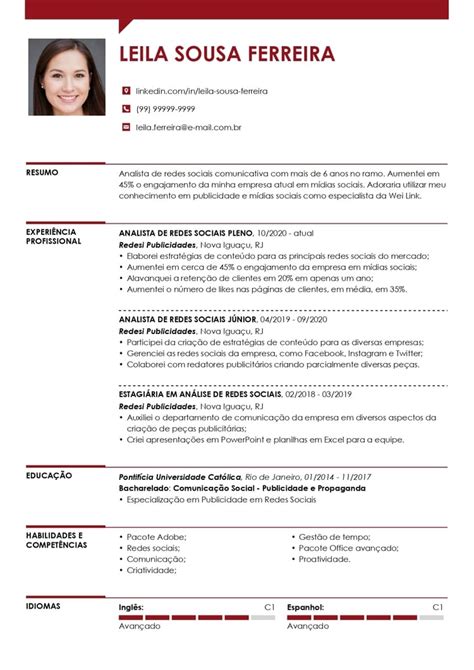 LEILA SOUSA FERREIRA

linkedin.com/in/leila-sousa-ferreira

(99) 99999-9999

leila.ferreira@e-mail.com.br

RESUMO

Analista de redes sociais comunicativa com mais de 6 anos no ramo. Aumentei em 45% o engajamento da minha empresa atual em mídias sociais. Adoraria utilizar meu conhecimento em publicidade e mídias sociais como especialista da Wei Link.

EXPERIÊNCIA PROFISSIONAL

ANALISTA DE REDES SOCIAIS PLENO, 10/2020 - atual
Redesi Publicidades, Nova Iguaçu, RJ
• Elaborei estratégias de conteúdo para as principais redes sociais do mercado;
• Aumentei em cerca de 45% o engajamento da empresa em mídias sociais;
• Alavanquei a retenção de clientes em 20% em apenas um ano;
• Aumentei o número de likes nas páginas de clientes, em média, em 35%.

ANALISTA DE REDES SOCIAIS JÚNIOR, 04/2019 - 09/2020
Redesi Publicidades, Nova Iguaçu, RJ
• Participei da criação de estratégias de conteúdo para as diversas empresas;
• Gerenciei as redes sociais da empresa, como Facebook, Instagram e Twitter;
• Colaborei com redatores publicitários criando parcialmente diversas peças.

ESTAGIÁRIA EM ANÁLISE DE REDES SOCIAIS, 02/2018 - 03/2019
Redesi Publicidades, Nova Iguaçu, RJ
• Auxiliei o departamento de comunicação da empresa em diversos aspectos da criação de peças publicitárias;
• Criei apresentações em PowerPoint e planilhas em Excel para a equipe.

EDUCAÇÃO

Pontifícia Universidade Católica, Rio de Janeiro, 01/2014 - 11/2017
Bacharelado: Comunicação Social - Publicidade e Propaganda
• Especialização em Publicidade em Redes Sociais

HABILIDADES E COMPETÊNCIAS

• Pacote Adobe;
• Redes sociais;
• Comunicação;
• Criatividade;

• Gestão de tempo;
• Pacote Office avançado;
• Proatividade.

IDIOMAS

Inglês: C1
Avançado

Espanhol: C1
Avançado